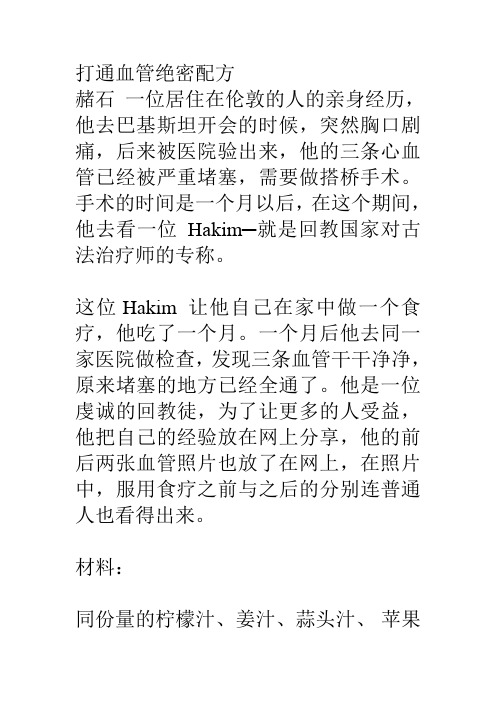 打通血管绝密配方
赭石 一位居住在伦敦的人的亲身经历，他去巴基斯坦开会的时候，突然胸口剧痛，后来被医院验出来，他的三条心血管已经被严重堵塞，需要做搭桥手术。手术的时间是一个月以后，在这个期间，他去看一位 Hakim—就是回教国家对古法治疗师的专称。

这位 Hakim 让他自己在家中做一个食疗，他吃了一个月。一个月后他去同一家医院做检查，发现三条血管干干净净，原来堵塞的地方已经全通了。他是一位虔诚的回教徒，为了让更多的人受益，他把自己的经验放在网上分享，他的前后两张血管照片也放了在网上，在照片中，服用食疗之前与之后的分别连普通人也看得出来。

材料：

同份量的柠檬汁、姜汁、蒜头汁、 苹果